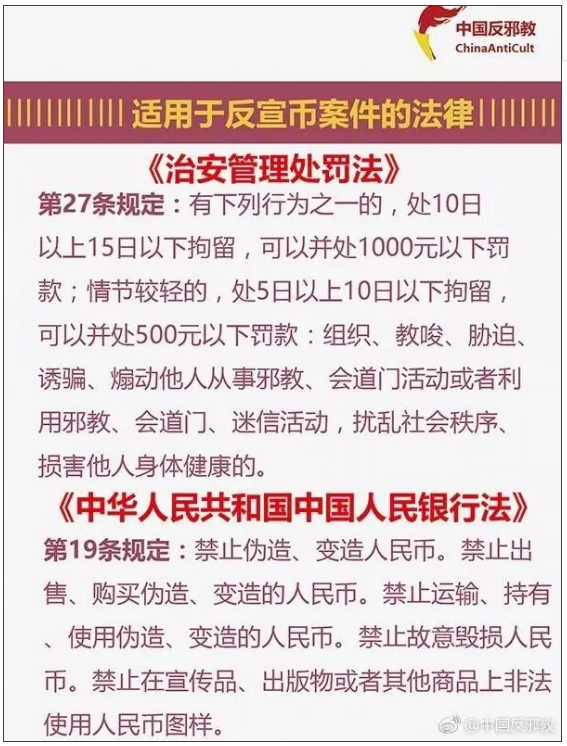 中国反邪教
ChinaAntiCult

适用于反宣币案件的法律

《治安管理处罚法》

第27条规定：有下列行为之一的，处10日以上15日以下拘留，可以并处1000元以下罚款；情节较轻的，处5日以上10日以下拘留，可以并处500元以下罚款：组织、教唆、胁迫、诱骗、煽动他人从事邪教、会道门活动或者利用邪教、会道门、迷信活动，扰乱社会秩序、损害他人身体健康的。

《中华人民共和国中国人民银行法》

第19条规定：禁止伪造、变造人民币。禁止出售、购买伪造、变造的人民币。禁止运输、持有、使用伪造、变造的人民币。禁止故意毁损人民币。禁止在宣传品、出版物或者其他商品上非法使用人民币图样。

@中国反邪教